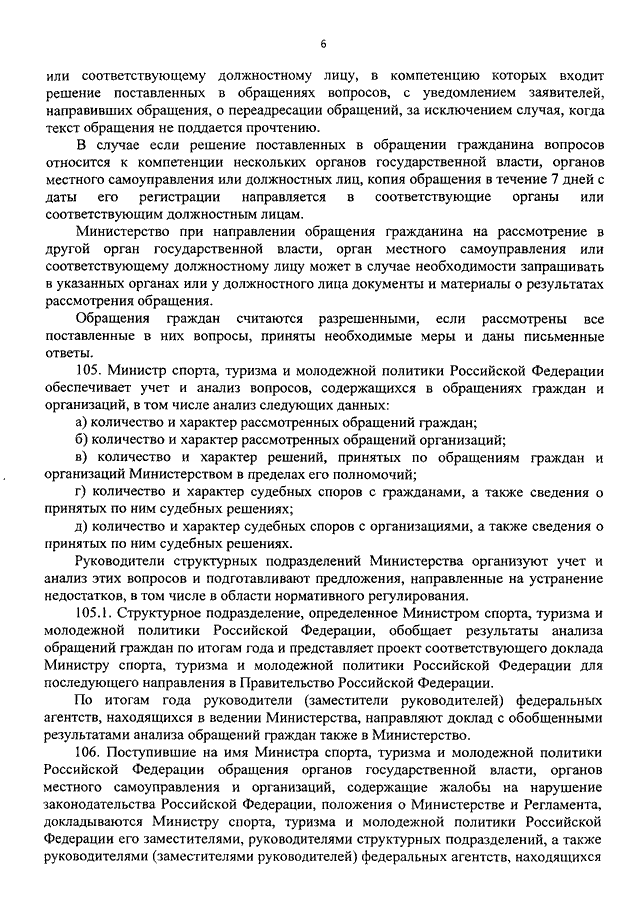 6

или соответствующему должностному лицу, в компетенцию которых входит решение поставленных в обращениях вопросов, с уведомлением заявителей, направивших обращения, о переадресации обращений, за исключением случая, когда текст обращения не поддается прочтению.

В случае если решение поставленных в обращении гражданина вопросов относится к компетенции нескольких органов государственной власти, органов местного самоуправления или должностных лиц, копия обращения в течение 7 дней с даты его регистрации направляется в соответствующие органы или соответствующим должностным лицам.

Министерство при направлении обращения гражданина на рассмотрение в другой орган государственной власти, орган местного самоуправления или соответствующему должностному лицу может в случае необходимости запрашивать в указанных органах или у должностного лица документы и материалы о результатах рассмотрения обращения.

Обращения граждан считаются разрешенными, если рассмотрены все поставленные в них вопросы, приняты необходимые меры и даны письменные ответы.

105. Министр спорта, туризма и молодежной политики Российской Федерации обеспечивает учет и анализ вопросов, содержащихся в обращениях граждан и организаций, в том числе анализ следующих данных:

а) количество и характер рассмотренных обращений граждан;

б) количество и характер рассмотренных обращений организаций;

в) количество и характер решений, принятых по обращениям граждан и организаций Министерством в пределах его полномочий;

г) количество и характер судебных споров с гражданами, а также сведения о принятых по ним судебных решениях;

д) количество и характер судебных споров с организациями, а также сведения о принятых по ним судебных решениях.

Руководители структурных подразделений Министерства организуют учет и анализ этих вопросов и подготавливают предложения, направленные на устранение недостатков, в том числе в области нормативного регулирования.

105.1. Структурное подразделение, определенное Министром спорта, туризма и молодежной политики Российской Федерации, обобщает результаты анализа обращений граждан по итогам года и представляет проект соответствующего доклада Министру спорта, туризма и молодежной политики Российской Федерации для последующего направления в Правительство Российской Федерации.

По итогам года руководители (заместители руководителей) федеральных агентств, находящихся в ведении Министерства, направляют доклад с обобщенными результатами анализа обращений граждан также в Министерство.

106. Поступившие на имя Министра спорта, туризма и молодежной политики Российской Федерации обращения органов государственной власти, органов местного самоуправления и организаций, содержащие жалобы на нарушение законодательства Российской Федерации, положения о Министерстве и Регламента, докладываются Министру спорта, туризма и молодежной политики Российской Федерации его заместителями, руководителями структурных подразделений, а также руководителями (заместителями руководителей) федеральных агентств, находящихся